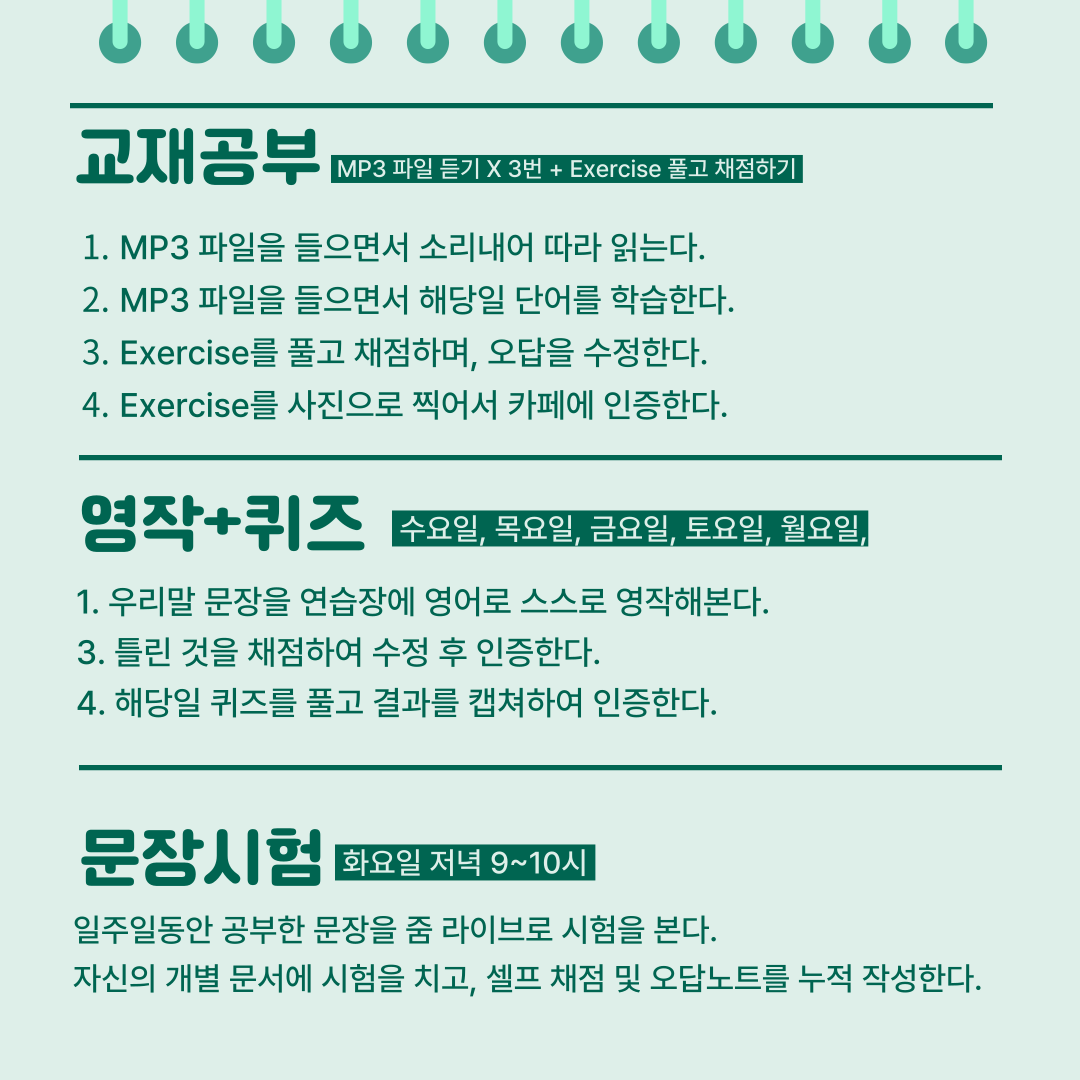 교재공부 MP3 파일 듣기 X 3번 + Exercise 풀고 채점하기

1. MP3 파일을 들으면서 소리내어 따라 읽는다.
2. MP3 파일을 들으면서 해당일 단어를 학습한다.
3. Exercise를 풀고 채점하며, 오답을 수정한다.
4. Exercise를 사진으로 찍어서 카페에 인증한다.

영작+퀴즈 수요일, 목요일, 금요일, 토요일, 월요일,

1. 우리말 문장을 연습장에 영어로 스스로 영작해본다.
3. 틀린 것을 채점하여 수정 후 인증한다.
4. 해당일 퀴즈를 풀고 결과를 캡쳐하여 인증한다.

문장시험 화요일 저녁 9~10시

일주일동안 공부한 문장을 줌 라이브로 시험을 본다.
자신의 개별 문서에 시험을 치고, 셀프 채점 및 오답노트를 누적 작성한다.